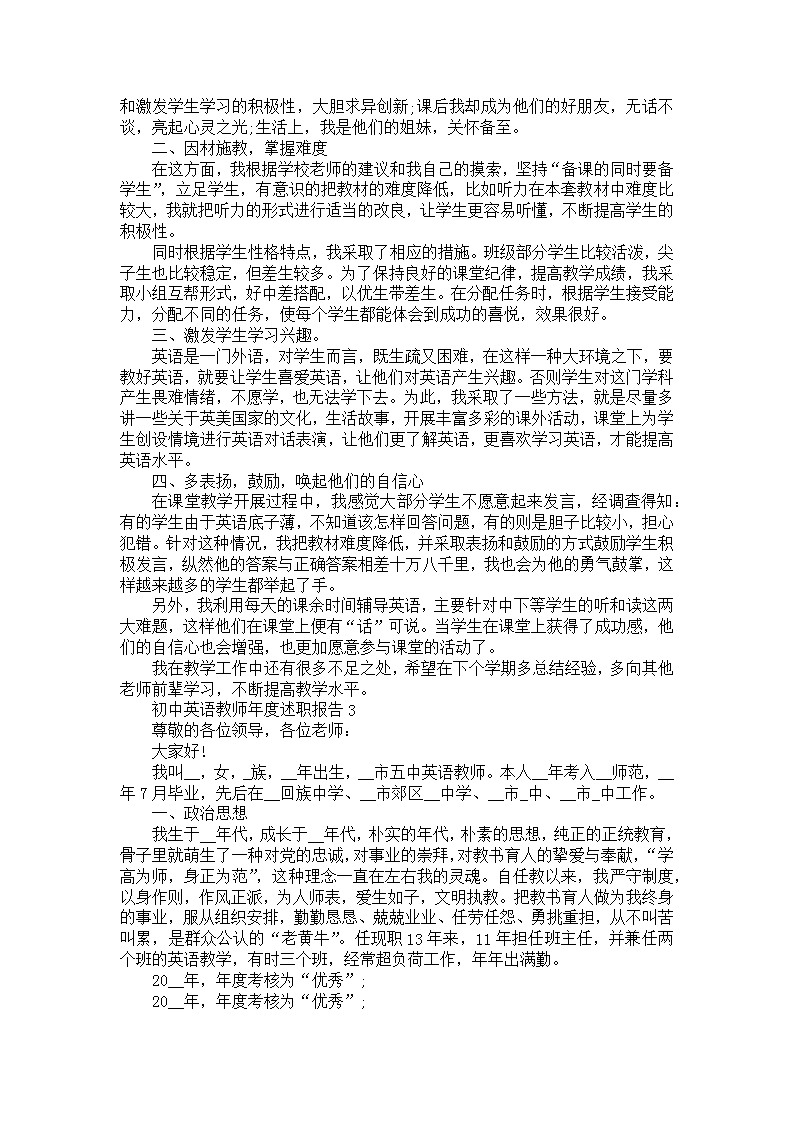 和激发学生学习的积极性，大胆求异创新;课后我却成为他们的好朋友，无话不谈，亮起心灵之光;生活上，我是他们的姐妹，关怀备至。

二、因材施教，掌握难度

在这方面，我根据学校老师的建议和我自己的摸索，坚持“备课的同时要备学生”，立足学生，有意识的把教材的难度降低，比如听力在本套教材中难度比较大，我就把听力的形式进行适当的改良，让学生更容易听懂，不断提高学生的积极性。

同时根据学生性格特点，我采取了相应的措施。班级部分学生比较活泼，尖子生也比较稳定，但差生较多。为了保持良好的课堂纪律，提高教学成绩，我采取小组互帮形式，好中差搭配，以优生带差生。在分配任务时，根据学生接受能力，分配不同的任务，使每个学生都能体会到成功的喜悦，效果很好。

三、激发学生学习兴趣。

英语是一门外语，对学生而言，既生疏又困难，在这样一种大环境之下，要教好英语，就要让学生喜爱英语，让他们对英语产生兴趣。否则学生对这门学科产生畏难情绪，不愿学，也无法学下去。为此，我采取了一些方法，就是尽量多讲一些关于英美国家的文化，生活故事，开展丰富多彩的课外活动，课堂上为学生创设情境进行英语对话表演，让他们更了解英语，更喜欢学习英语，才能提高英语水平。

四、多表扬，鼓励，唤起他们的自信心

在课堂教学开展过程中，我感觉大部分学生不愿意起来发言，经调查得知：有的学生由于英语底子薄，不知道该怎样回答问题，有的则是胆子比较小，担心犯错。针对这种情况，我把教材难度降低，并采取表扬和鼓励的方式鼓励学生积极发言，纵然他的答案与正确答案相差十万八千里，我也会为他的勇气鼓掌，这样越来越多的学生都举起了手。

另外，我利用每天的课余时间辅导英语，主要针对中下等学生的听和读这两大难题，这样他们在课堂上便有“话”可说。当学生在课堂上获得了成功感，他们的自信心也会增强，也更加愿意参与课堂的活动了。

我在教学工作中还有很多不足之处，希望在下个学期多总结经验，多向其他老师前辈学习，不断提高教学水平。

初中英语教师年度述职报告 3

尊敬的各位领导，各位老师：

大家好!

我叫__，女，_族，__年出生，__市五中英语教师。本人__年考入__师范，__年 7 月毕业，先后在__回族中学、__市郊区__中学、__市_中、__市_中工作。

一、政治思想

我生于__年代，成长于__年代，朴实的年代，朴素的思想，纯正的正统教育，骨子里就萌生了一种对党的忠诚，对事业的崇拜，对教书育人的挚爱与奉献，“学高为师，身正为范”，这种理念一直在左右我的灵魂。自任教以来，我严守制度，以身作则，作风正派，为人师表，爱生如子，文明执教。把教书育人做为我终身的事业，服从组织安排，勤勤恳恳、兢兢业业、任劳任怨、勇挑重担，从不叫苦叫累，是群众公认的“老黄牛”。任现职 13 年来，11 年担任班主任，并兼任两个班的英语教学，有时三个班，经常超负荷工作，年年出满勤。

20__年，年度考核为“优秀”;

20__年，年度考核为“优秀”;